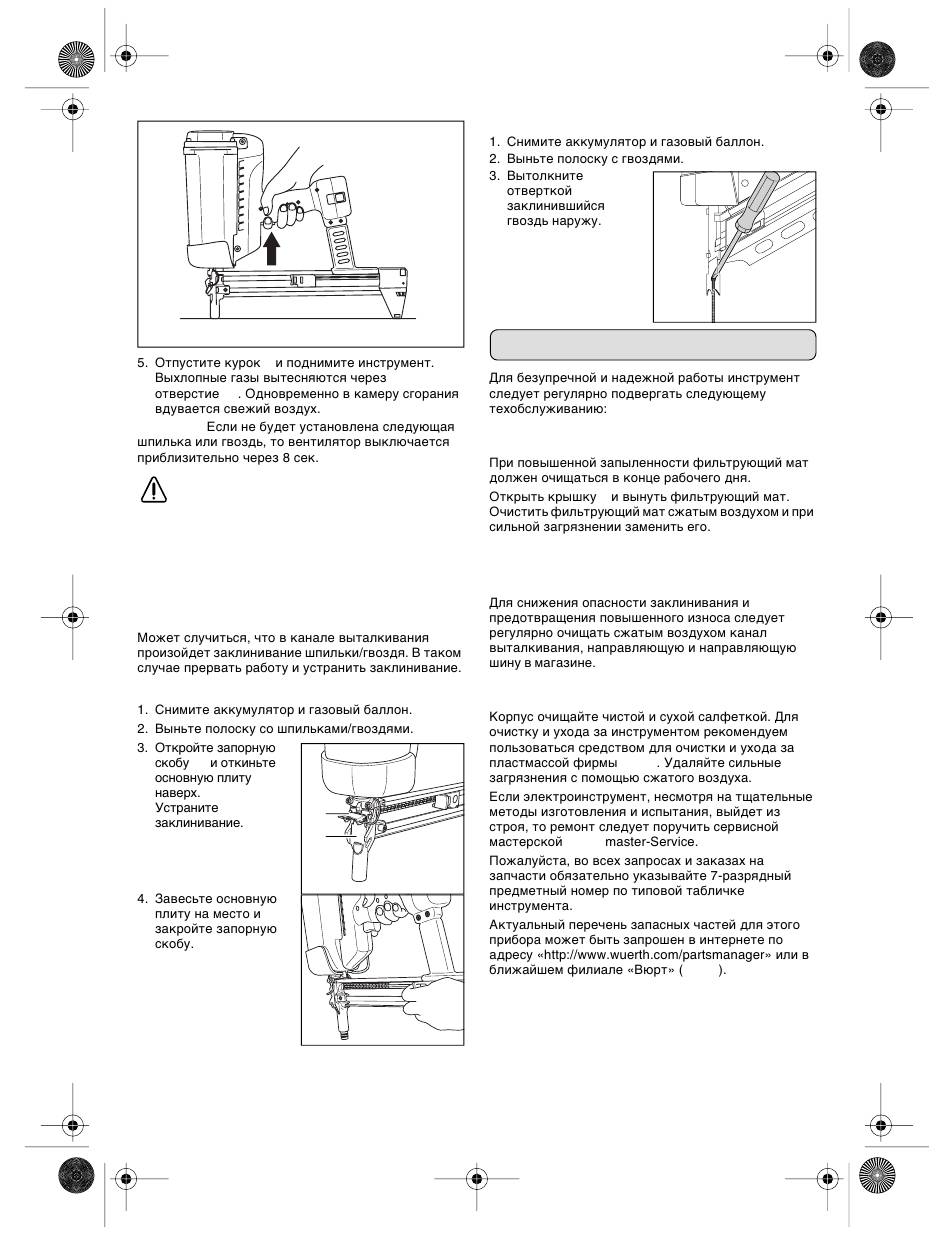 5. Отпустите курок и поднимите инструмент. Выхлопные газы вытесняются через отверстие . Одновременно в камеру сгорания вдувается свежий воздух.

Если не будет установлена следующая шпилька или гвоздь, то вентилятор выключается приблизительно через 8 сек.

Может случиться, что в канале выталкивания произойдет заклинивание шпильки/гвоздя. В таком случае прервать работу и устранить заклинивание.

1. Снимите аккумулятор и газовый баллон.
2. Выньте полоску со шпильками/гвоздями.
3. Откройте запорную скобу и откиньте основную плиту наверх. Устраните заклинивание.

4. Завесьте основную плиту на место и закройте запорную скобу.

1. Снимите аккумулятор и газовый баллон.
2. Выньте полоску с гвоздями.
3. Вытолкните отверткой заклинившийся гвоздь наружу.

Для безупречной и надежной работы инструмент следует регулярно подвергать следующему техобслуживанию:

При повышенной запыленности фильтрующий мат должен очищаться в конце рабочего дня.

Открыть крышку и вынуть фильтрующий мат. Очистить фильтрующий мат сжатым воздухом и при сильной загрязнении заменить его.

Для снижения опасности заклинивания и предотвращения повышенного износа следует регулярно очищать сжатым воздухом канал выталкивания, направляющую и направляющую шину в магазине.

Корпус очищайте чистой и сухой салфеткой. Для очистку и ухода за инструментом рекомендуем пользоваться средством для очистки и ухода за пластмассой фирмы . Удаляйте сильные загрязнения с помощью сжатого воздуха.

Если электроинструмент, несмотря на тщательные методы изготовления и испытания, выйдет из строя, то ремонт следует поручить сервисной мастерской master-Service.

Пожалуйста, во всех запросах и заказах на запчасти обязательно указывайте 7-разрядный предметный номер по типовой табличке инструмента.

Актуальный перечень запасных частей для этого прибора может быть запрошен в интернете по адресу «http://www.wuerth.com/partsmanager» или в ближайшем филиале «Вюрт» ( ).